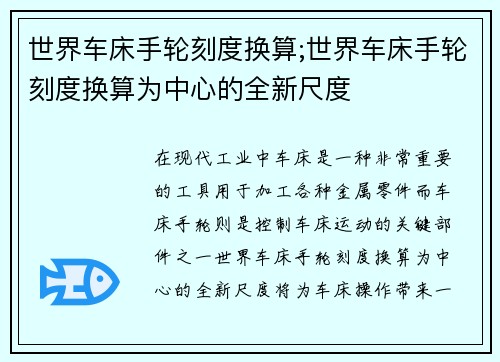 世界车床手轮刻度换算;世界车床手轮刻度换算为中心的全新尺度

在现代工业中车床是一种非常重要的工具用于加工各种金属零件而车床手轮则是控制车床运动的关键部件之一世界车床手轮刻度换算为中心的全新尺度将为车床操作带来一